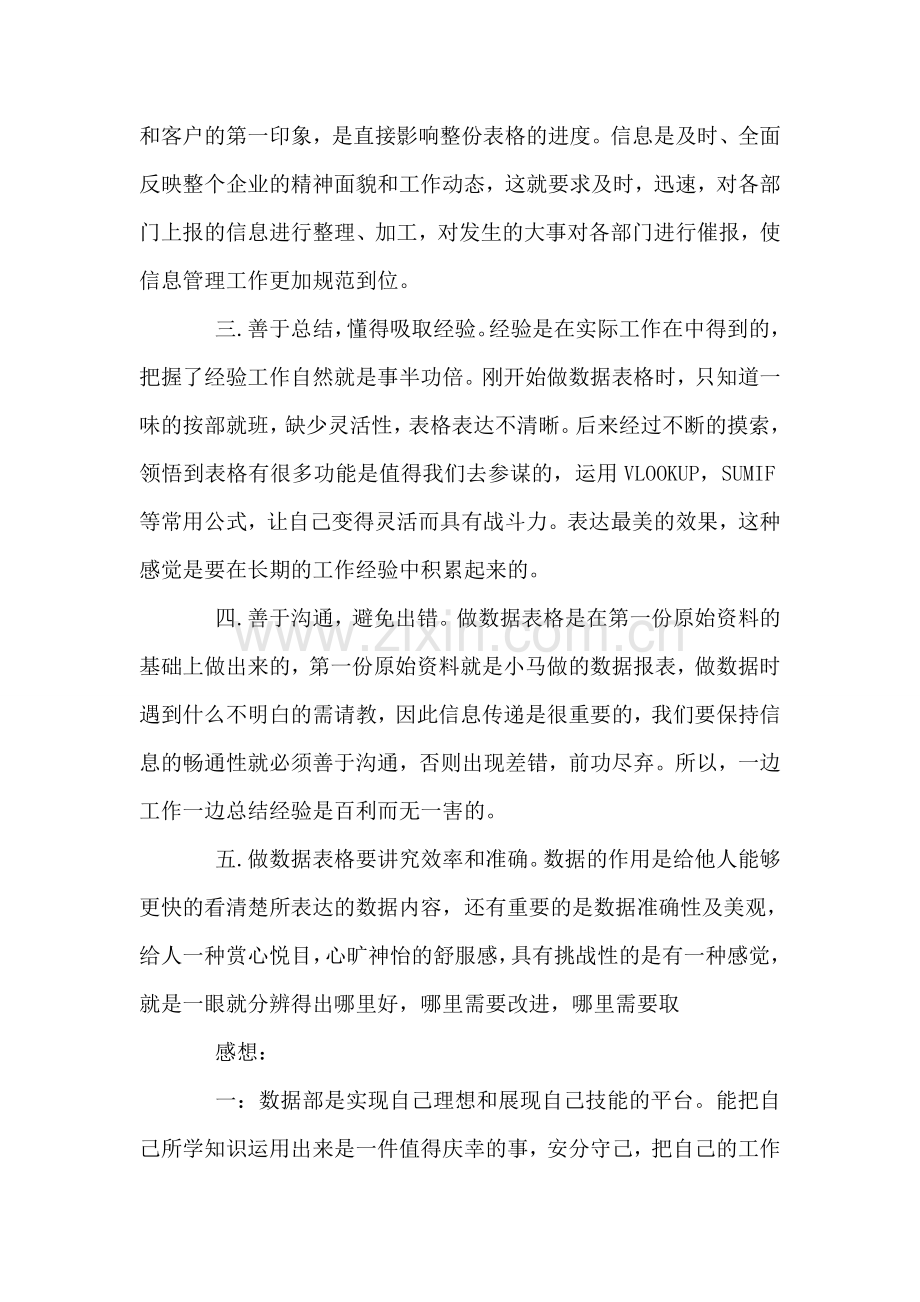 和客户的第一印象，是直接影响整份表格的进度。信息是及时、全面反映整个企业的精神面貌和工作动态，这就要求及时，迅速，对各部门上报的信息进行整理、加工，对发生的大事对各部门进行催报，使信息管理工作更加规范到位。

三.善于总结，懂得吸取经验。经验是在实际工作在中得到的，把握了经验工作自然就是事半功倍。刚开始做数据表格时，只知道一味的按部就班，缺少灵活性，表格表达不清晰。后来经过不断的摸索，领悟到表格有很多功能是值得我们去参谋的，运用VLOOKUP，SUMIF等常用公式，让自己变得灵活而具有战斗力。表达最美的效果，这种感觉是要在长期的工作经验中积累起来的。

四.善于沟通，避免出错。做数据表格是在第一份原始资料的基础上做出来的，第一份原始资料就是小马做的数据报表，做数据时遇到什么不明白的需请教，因此信息传递是很重要的，我们要保持信息的畅通性就必须善于沟通，否则出现差错，前功尽弃。所以，一边工作一边总结经验是百利而无一害的。

五.做数据表格要讲究效率和准确。数据的作用是给他人能够更快的看清楚所表达的数据内容，还有重要的是数据准确性及美观，给人一种赏心悦目，心旷神怡的舒服感，具有挑战性的是有一种感觉，就是一眼就分辨得出哪里好，哪里需要改进，哪里需要取

感想：

一：数据部是实现自己理想和展现自己技能的平台。能把自己所学知识运用出来是一件值得庆幸的事，安分守己，把自己的工作

www.zixin.com.cn